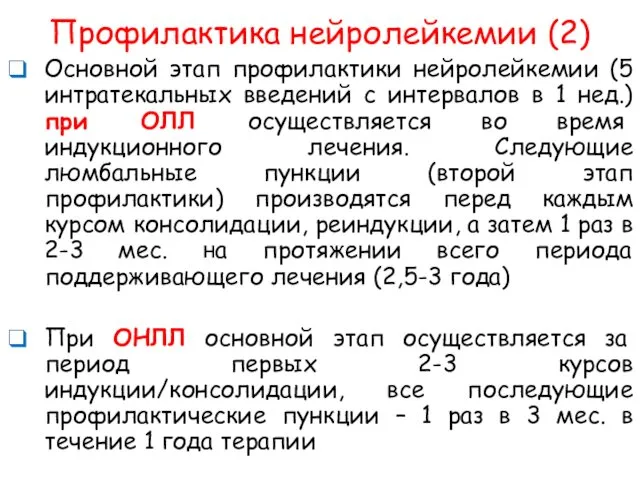 Профилактика нейролейкемии (2)

Основной этап профилактики нейролейкемии (5 интратекальных введений с интервалов в 1 нед.) при ОЛЛ осуществляется во время индукционного лечения. Следующие люмбальные пункции (второй этап профилактики) производятся перед каждым курсом консолидации, реиндукции, а затем 1 раз в 2-3 мес. на протяжении всего периода поддерживающего лечения (2,5-3 года)

При ОНЛЛ основной этап осуществляется за период первых 2-3 курсов индукции/консолидации, все последующие профилактические пункции – 1 раз в 3 мес. в течение 1 года терапии